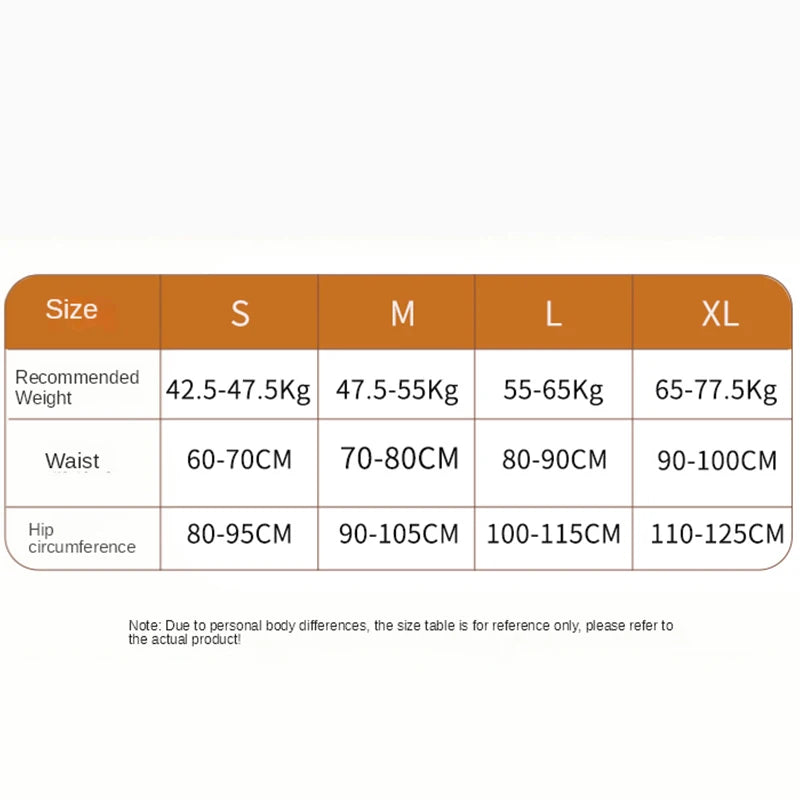 | Size | S | M | L | XL |
|---|---|---|---|---|
| Recommended Weight | 42.5-47.5Kg | 47.5-55Kg | 55-65Kg | 65-77.5Kg |
| Waist | 60-70CM | 70-80CM | 80-90CM | 90-100CM |
| Hip circumference | 80-95CM | 90-105CM | 100-115CM | 110-125CM |

Note: Due to personal body differences, the size table is for reference only, please refer to the actual product!